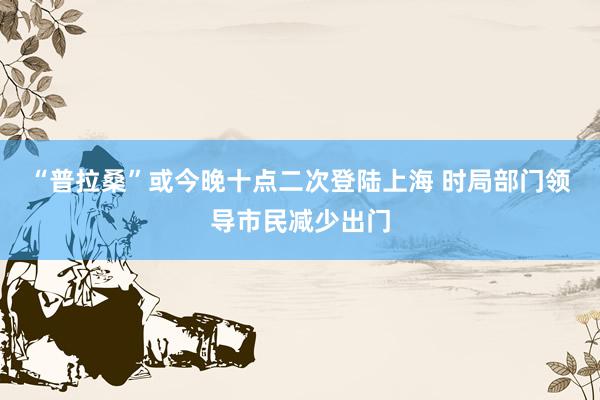 “普拉桑”或今晚十点二次登陆上海 时局部门领导市民减少出门